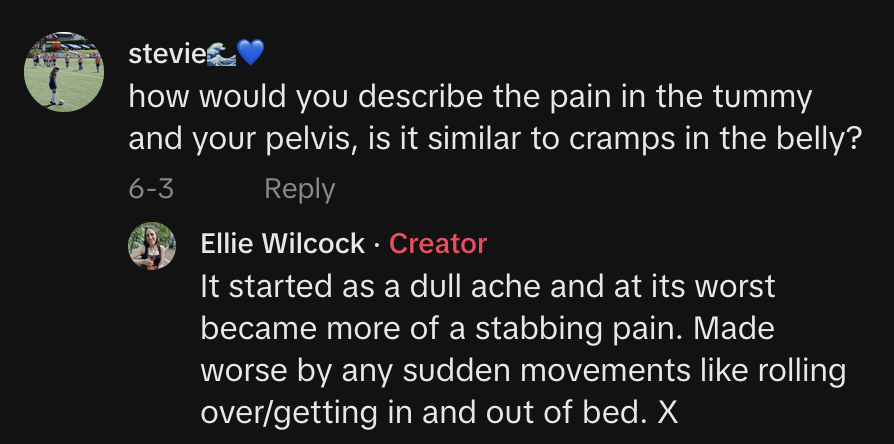 stevie🌊💙
how would you describe the pain in the tummy and your pelvis, is it similar to cramps in the belly?
6-3 Reply

Ellie Wilcock · Creator
It started as a dull ache and at its worst became more of a stabbing pain. Made worse by any sudden movements like rolling over/getting in and out of bed. X